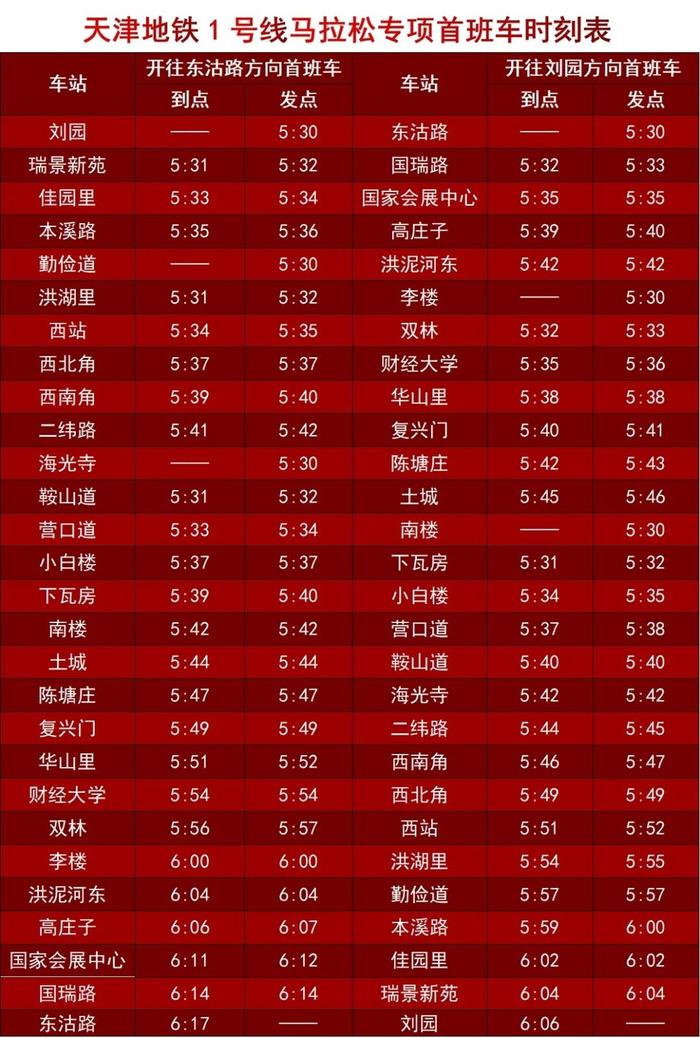 天津地铁1号线马拉松专项首班车时刻表

| 车站 | 开往东沽路方向首班车 | | 车站 | 开往刘园方向首班车 | |
|---|---|---|---|---|---|
| | 到点 | 发点 | | 到点 | 发点 |
| 刘园 | —— | 5:30 | 东沽路 | —— | 5:30 |
| 瑞景新苑 | 5:31 | 5:32 | 国瑞路 | 5:32 | 5:33 |
| 佳园里 | 5:33 | 5:34 | 国家会展中心 | 5:35 | 5:35 |
| 本溪路 | 5:35 | 5:36 | 高庄子 | 5:39 | 5:40 |
| 勤俭道 | —— | 5:30 | 洪泥河东 | 5:42 | 5:42 |
| 洪湖里 | 5:31 | 5:32 | 李楼 | —— | 5:30 |
| 西站 | 5:34 | 5:35 | 双林 | 5:32 | 5:33 |
| 西北角 | 5:37 | 5:37 | 财经大学 | 5:35 | 5:36 |
| 西南角 | 5:39 | 5:40 | 华山里 | 5:38 | 5:38 |
| 二纬路 | 5:41 | 5:42 | 复兴门 | 5:40 | 5:41 |
| 海光寺 | —— | 5:30 | 陈塘庄 | 5:42 | 5:43 |
| 鞍山道 | 5:31 | 5:32 | 土城 | 5:45 | 5:46 |
| 营口道 | 5:33 | 5:34 | 南楼 | —— | 5:30 |
| 小白楼 | 5:37 | 5:37 | 下瓦房 | 5:31 | 5:32 |
| 下瓦房 | 5:39 | 5:40 | 小白楼 | 5:34 | 5:35 |
| 南楼 | 5:42 | 5:42 | 营口道 | 5:37 | 5:38 |
| 土城 | 5:44 | 5:44 | 鞍山道 | 5:40 | 5:40 |
| 陈塘庄 | 5:47 | 5:47 | 海光寺 | 5:42 | 5:42 |
| 复兴门 | 5:49 | 5:49 | 二纬路 | 5:44 | 5:45 |
| 华山里 | 5:51 | 5:52 | 西南角 | 5:46 | 5:47 |
| 财经大学 | 5:54 | 5:54 | 西北角 | 5:49 | 5:49 |
| 双林 | 5:56 | 5:57 | 西站 | 5:51 | 5:52 |
| 李楼 | 6:00 | 6:00 | 洪湖里 | 5:54 | 5:55 |
| 洪泥河东 | 6:04 | 6:04 | 勤俭道 | 5:57 | 5:57 |
| 高庄子 | 6:06 | 6:07 | 本溪路 | 5:59 | 6:00 |
| 国家会展中心 | 6:11 | 6:12 | 佳园里 | 6:02 | 6:02 |
| 国瑞路 | 6:14 | 6:14 | 瑞景新苑 | 6:04 | 6:04 |
| 东沽路 | 6:17 | —— | 刘园 | 6:06 | —— |